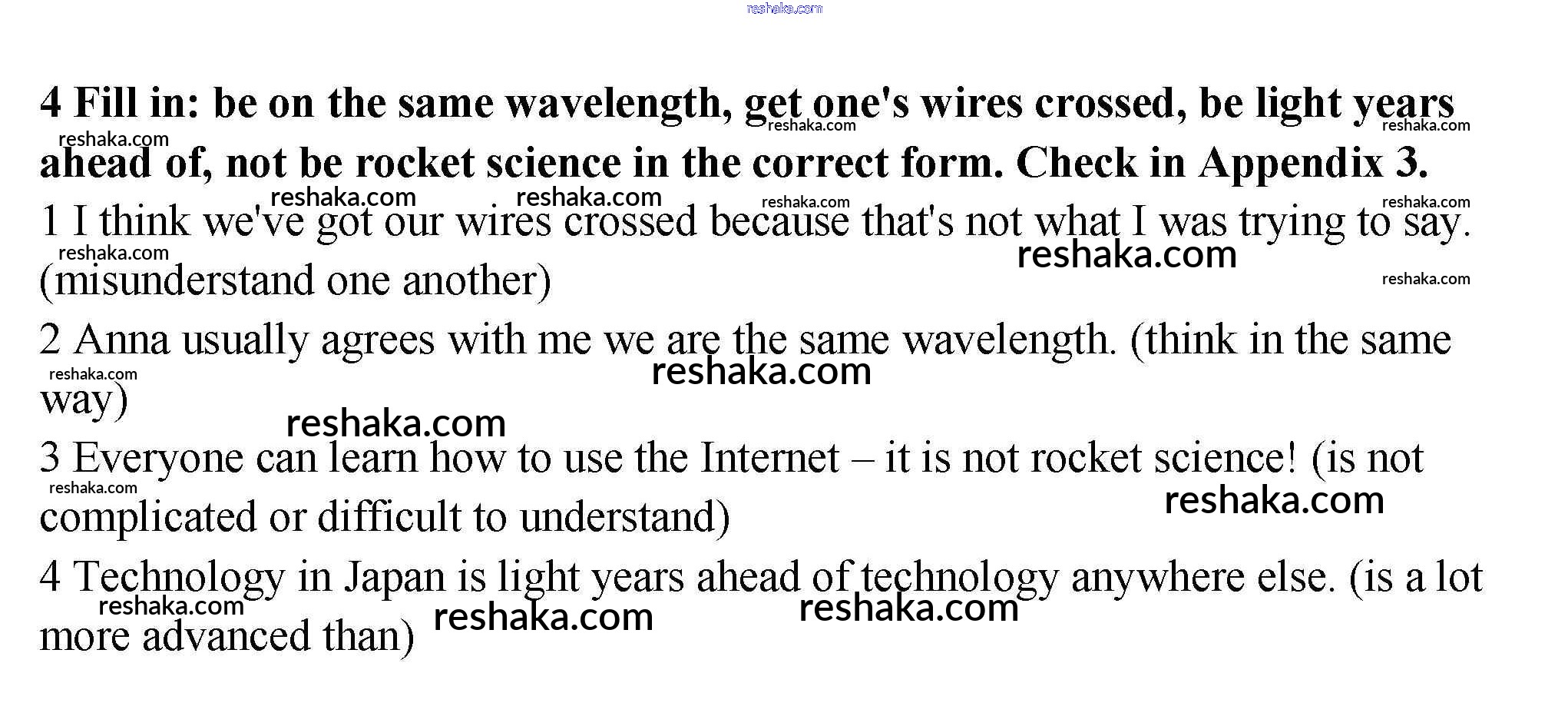 4 Fill in: be on the same wavelength, get one's wires crossed, be light years ahead of, not be rocket science in the correct form. Check in Appendix 3.

1 I think we've got our wires crossed because that's not what I was trying to say. (misunderstand one another)

2 Anna usually agrees with me we are the same wavelength. (think in the same way)

3 Everyone can learn how to use the Internet – it is not rocket science! (is not complicated or difficult to understand)

4 Technology in Japan is light years ahead of technology anywhere else. (is a lot more advanced than)

reshaka.com